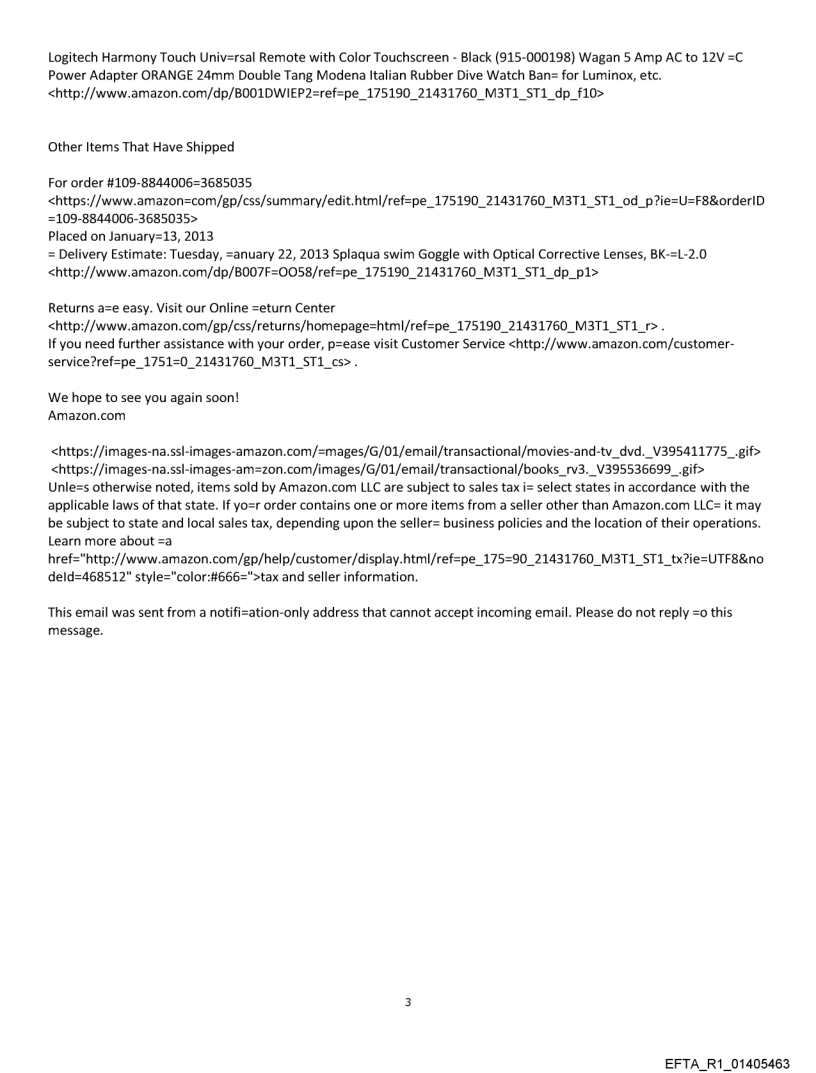 Logitech Harmony Touch Univ=rsal Remote with Color Touchscreen - Black (915-000198) Wagan 5 Amp AC to 12V =C Power Adapter ORANGE 24mm Double Tang Modena Italian Rubber Dive Watch Ban= for Luminox, etc. <http://www.amazon.com/dp/B001DWIEP2=ref=pe_175190_21431760_M3T1_ST1_dp_f10>

Other Items That Have Shipped

For order #109-8844006=3685035
<https://www.amazon=com/gp/css/summary/edit.html/ref=pe_175190_21431760_M3T1_ST1_od_p?ie=U=F8&orderID=109-8844006-3685035>
Placed on January=13, 2013
= Delivery Estimate: Tuesday, =anuary 22, 2013 Splaqua swim Goggle with Optical Corrective Lenses, BK-=L-2.0
<http://www.amazon.com/dp/B007F=OO58/ref=pe_175190_21431760_M3T1_ST1_dp_p1>

Returns a=e easy. Visit our Online =eturn Center
<http://www.amazon.com/gp/css/returns/homepage=html/ref=pe_175190_21431760_M3T1_ST1_r> .
If you need further assistance with your order, p=ease visit Customer Service <http://www.amazon.com/customer-service?ref=pe_1751=0_21431760_M3T1_ST1_cs> .

We hope to see you again soon!
Amazon.com

<https://images-na.ssl-images-amazon.com/=mages/G/01/email/transactional/movies-and-tv_dvd._V395411775_.gif>
<https://images-na.ssl-images-am=zon.com/images/G/01/email/transactional/books_rv3._V395536699_.gif>
Unle=s otherwise noted, items sold by Amazon.com LLC are subject to sales tax i= select states in accordance with the applicable laws of that state. If yo=r order contains one or more items from a seller other than Amazon.com LLC= it may be subject to state and local sales tax, depending upon the seller= business policies and the location of their operations. Learn more about =a href="http://www.amazon.com/gp/help/customer/display.html/ref=pe_175=90_21431760_M3T1_ST1_tx?ie=UTF8&nodeId=468512" style="color:#666=">tax and seller information.

This email was sent from a notifi=ation-only address that cannot accept incoming email. Please do not reply =o this message.

3

EFTA_R1_01405463